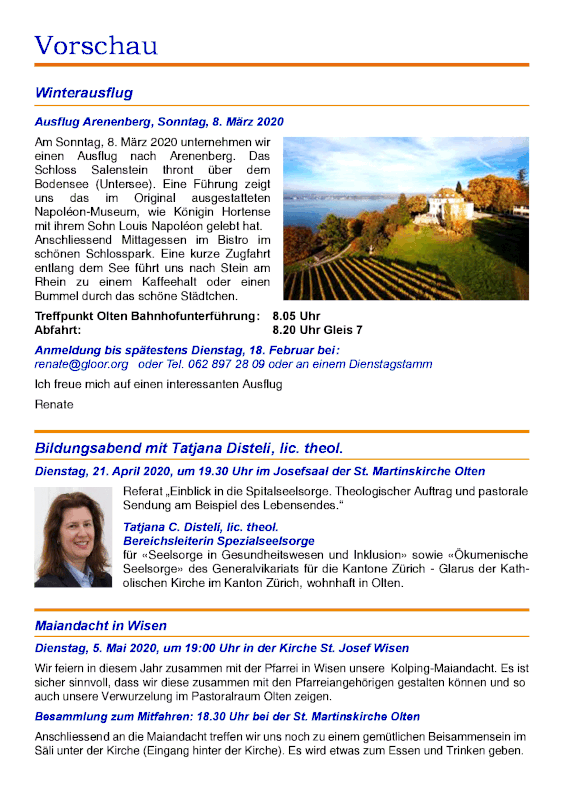 Vorschau

Winterausflug

Ausflug Arenenberg, Sonntag, 8. März 2020

Am Sonntag, 8. März 2020 unternehmen wir einen Ausflug nach Arenenberg. Das Schloss Salenstein thront über dem Bodensee (Untersee). Eine Führung zeigt uns das im Original ausgestatteten Napoléon-Museum, wie Königin Hortense mit ihrem Sohn Louis Napoléon gelebt hat. Anschliessend Mittagessen im Bistro im schönen Schlosspark. Eine kurze Zugfahrt entlang dem See führt uns nach Stein am Rhein zu einem Kaffeehalt oder einen Bummel durch das schöne Städtchen.

Treffpunkt Olten Bahnhofunterführung: 8.05 Uhr
Abfahrt: 8.20 Uhr Gleis 7

Anmeldung bis spätestens Dienstag, 18. Februar bei:
renate@gloor.org oder Tel. 062 897 28 09 oder an einem Dienstagstamm

Ich freue mich auf einen interessanten Ausflug

Renate

Bildungsabend mit Tatjana Disteli, lic. theol.

Dienstag, 21. April 2020, um 19.30 Uhr im Josefsaal der St. Martinskirche Olten

Referat „Einblick in die Spitalseelsorge. Theologischer Auftrag und pastorale Sendung am Beispiel des Lebensendes."

Tatjana C. Disteli, lic. theol.
Bereichsleiterin Spezialseelsorge
für «Seelsorge in Gesundheitswesen und Inklusion» sowie «Ökumenische Seelsorge» des Generalvikariats für die Kantone Zürich - Glarus der Katholischen Kirche im Kanton Zürich, wohnhaft in Olten.

Maiandacht in Wisen

Dienstag, 5. Mai 2020, um 19:00 Uhr in der Kirche St. Josef Wisen

Wir feiern in diesem Jahr zusammen mit der Pfarrei in Wisen unsere Kolping-Maiandacht. Es ist sicher sinnvoll, dass wir diese zusammen mit den Pfarreiangehörigen gestalten können und so auch unsere Verwurzelung im Pastoralraum Olten zeigen.

Besammlung zum Mitfahren: 18.30 Uhr bei der St. Martinskirche Olten

Anschliessend an die Maiandacht treffen wir uns noch zu einem gemütlichen Beisammensein im Säli unter der Kirche (Eingang hinter der Kirche). Es wird etwas zum Essen und Trinken geben.